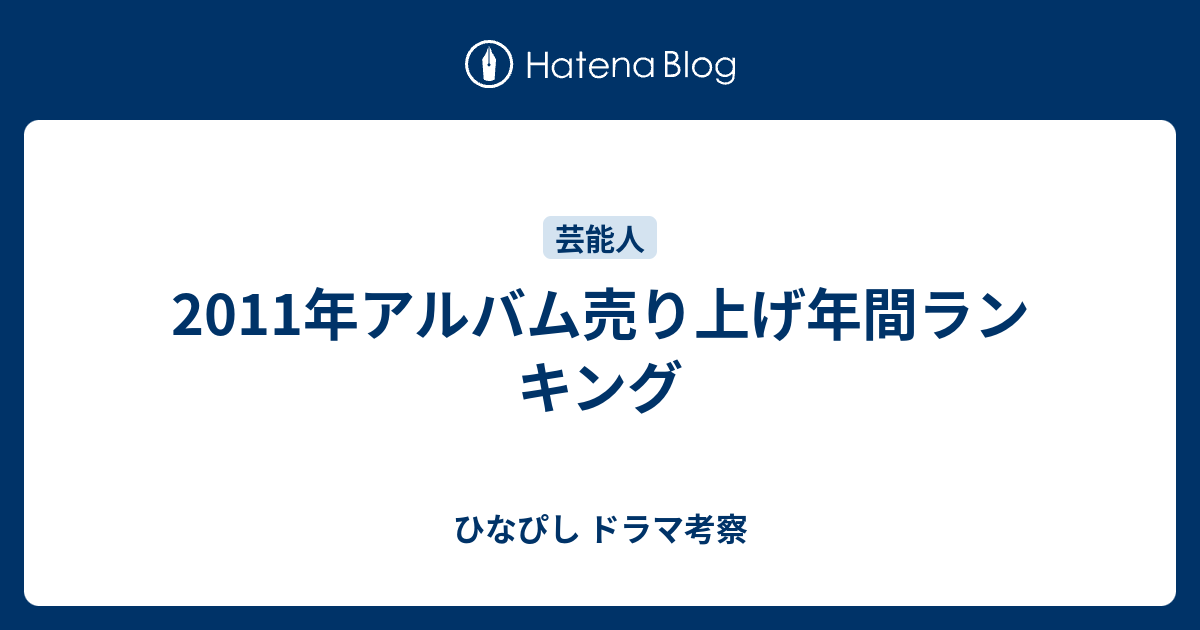 Hatena Blog

芸能人

2011年アルバム売り上げ年間ランキング

ひなぴし ドラマ考察